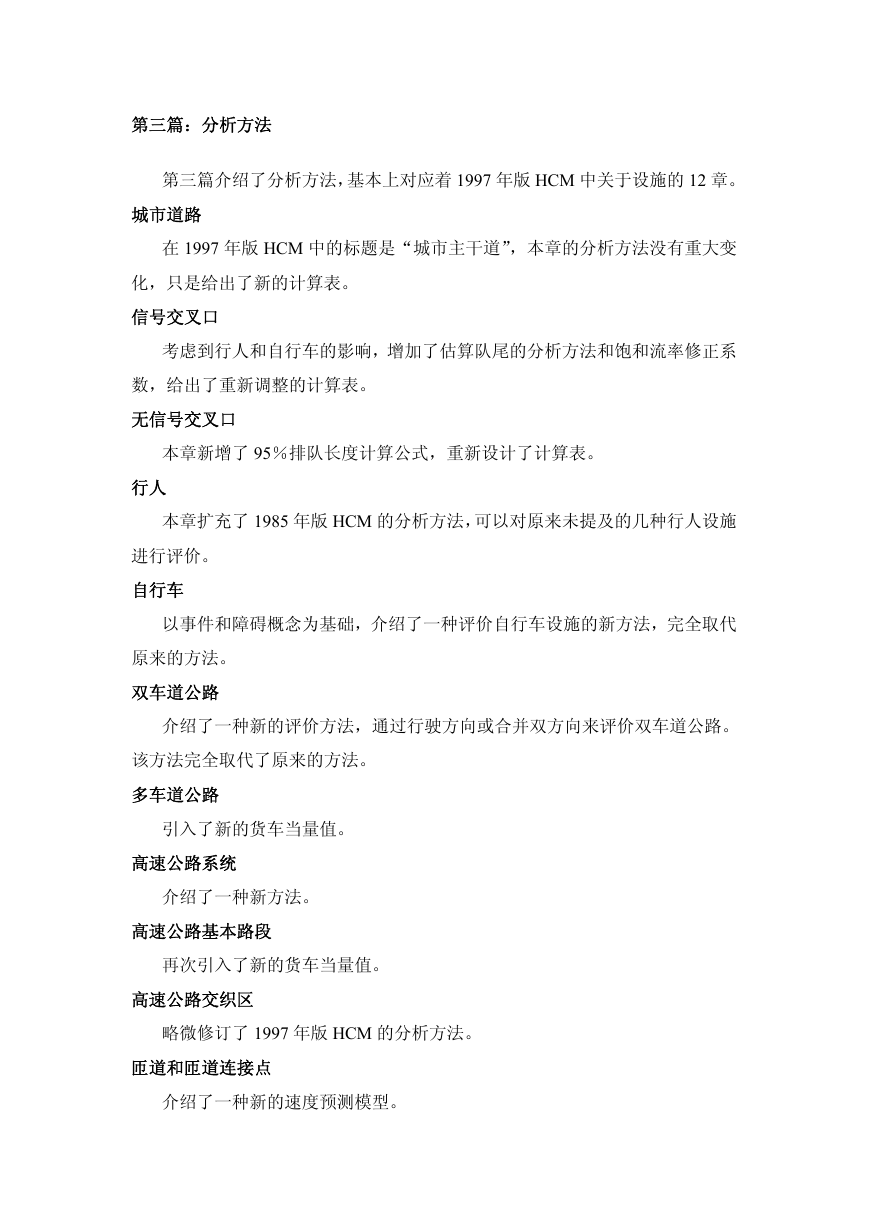 第三篇：分析方法

第三篇介绍了分析方法，基本上对应着 1997 年版 HCM 中关于设施的 12 章。

城市道路

在 1997 年版 HCM 中的标题是“城市主干道”，本章的分析方法没有重大变化，只是给出了新的计算表。

信号交叉口

考虑到行人和自行车的影响，增加了估算队尾的分析方法和饱和流率修正系数，给出了重新调整的计算表。

无信号交叉口

本章新增了 95%排队长度计算公式，重新设计了计算表。

行人

本章扩充了 1985 年版 HCM 的分析方法，可以对原来未提及的几种行人设施进行评价。

自行车

以事件和障碍概念为基础，介绍了一种评价自行车设施的新方法，完全取代原来的方法。

双车道公路

介绍了一种新的评价方法，通过行驶方向或合并双方向来评价双车道公路。该方法完全取代了原来的方法。

多车道公路

引入了新的货车当量值。

高速公路系统

介绍了一种新方法。

高速公路基本路段

再次引入了新的货车当量值。

高速公路交织区

略微修订了 1997 年版 HCM 的分析方法。

匝道和匝道连接点

介绍了一种新的速度预测模型。